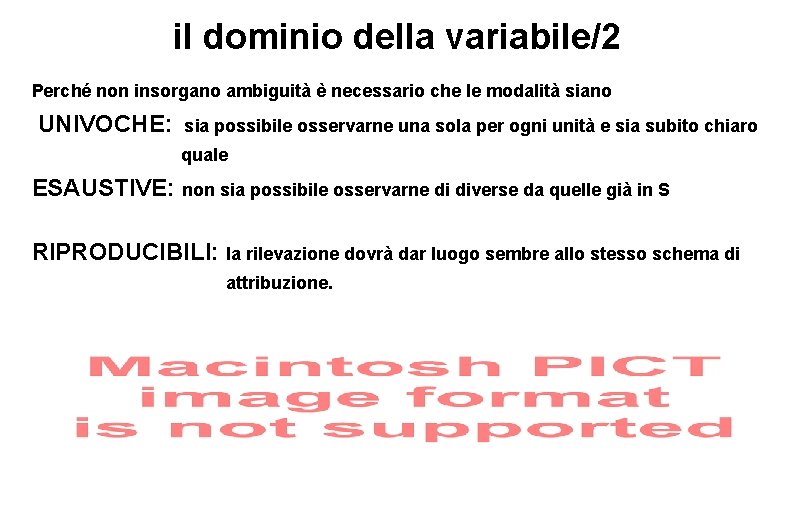 il dominio della variabile/2

Perché non insorgano ambiguità è necessario che le modalità siano

UNIVOCHE: sia possibile osservarne una sola per ogni unità e sia subito chiaro quale

ESAUSTIVE: non sia possibile osservarne di diverse da quelle già in S

RIPRODUCIBILI: la rilevazione dovrà dar luogo sembre allo stesso schema di attribuzione.

Macintosh PICT
image format
is not supported